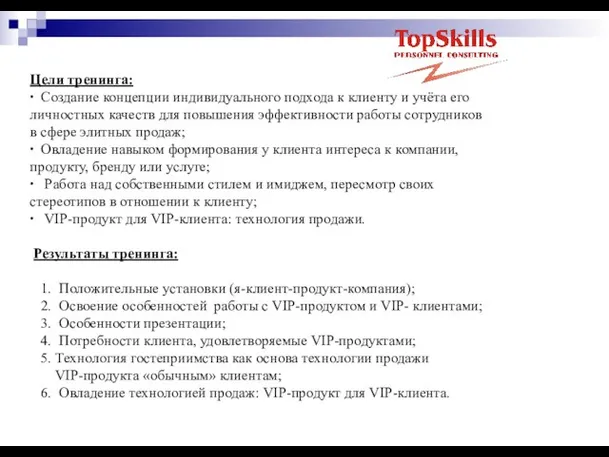 TopSkills
PERSONNEL CONSULTING

Цели тренинга:
· Создание концепции индивидуального подхода к клиенту и учёта его личностных качеств для повышения эффективности работы сотрудников в сфере элитных продаж;
· Овладение навыком формирования у клиента интереса к компании, продукту, бренду или услуге;
· Работа над собственными стилем и имиджем, пересмотр своих стереотипов в отношении к клиенту;
· VIP-продукт для VIP-клиента: технология продажи.

Результаты тренинга:

1. Положительные установки (я-клиент-продукт-компания);
2. Освоение особенностей работы с VIP-продуктом и VIP- клиентами;
3. Особенности презентации;
4. Потребности клиента, удовлетворяемые VIP-продуктами;
5. Технология гостеприимства как основа технологии продажи VIP-продукта «обычным» клиентам;
6. Овладение технологией продаж: VIP-продукт для VIP-клиента.